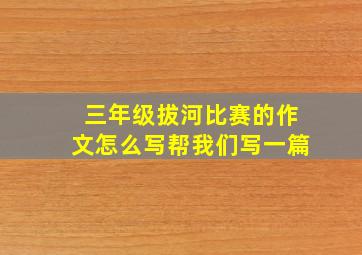 三年级拔河比赛的作文怎么写帮我们写一篇